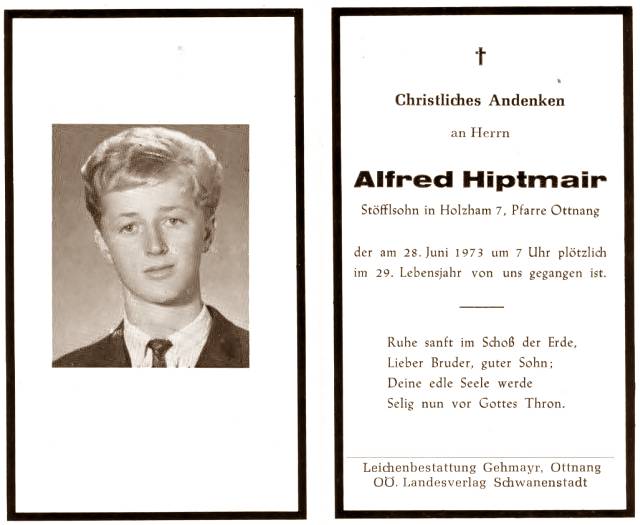 †

Christliches Andenken

an Herrn

Alfred Hiptmair

Stöfflsohn in Holzham 7, Pfarre Ottnang

der am 28. Juni 1973 um 7 Uhr plötzlich im 29. Lebensjahr von uns gegangen ist.

Ruhe sanft im Schoß der Erde,
Lieber Bruder, guter Sohn;
Deine edle Seele werde
Selig nun vor Gottes Thron.

Leichenbestattung Gehmayr, Ottnang
OÖ. Landesverlag Schwanenstadt